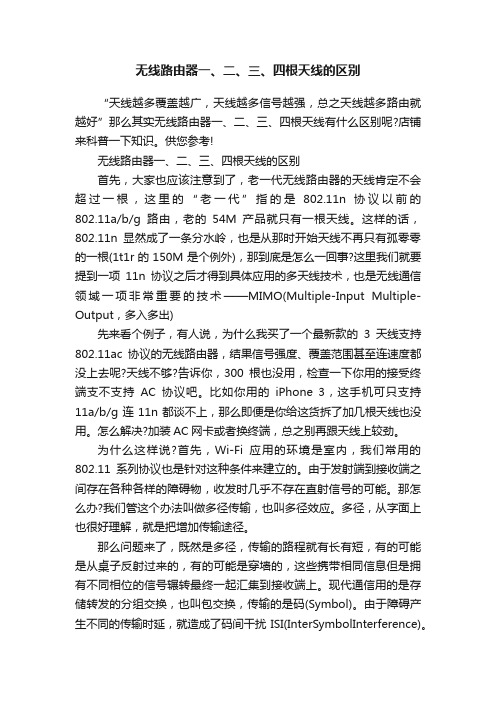 无线路由器一、二、三、四根天线的区别

“天线越多覆盖越广，天线越多信号越强，总之天线越多路由就越好”那么其实无线路由器一、二、三、四根天线有什么区别呢?店铺来科普一下知识。供您参考!

无线路由器一、二、三、四根天线的区别

首先，大家也应该注意到了，老一代无线路由器的天线肯定不会超过一根，这里的“老一代”指的是 802.11n 协议以前的 802.11a/b/g 路由，老的 54M 产品就只有一根天线。这样的话，802.11n 显然成了一条分水岭，也是从那时开始天线不再只有孤零零的一根(1t1r 的 150M 是个例外)，那到底是怎么一回事?这里我们就要提到一项 11n 协议之后才得到具体应用的多天线技术，也是无线通信领域一项非常重要的技术——MIMO(Multiple-Input Multiple-Output，多入多出)

先来看个例子，有人说，为什么我买了一个最新款的 3 天线支持 802.11ac 协议的无线路由器，结果信号强度、覆盖范围甚至连速度都没上去呢?天线不够?告诉你，300 根也没用，检查一下你用的接受终端支不支持 AC 协议吧。比如你用的 iPhone 3，这手机可只支持 11a/b/g 连 11n 都谈不上，那么即便是你给这货拆了加几根天线也没用。怎么解决?加装 AC 网卡或者换终端，总之别再跟天线上较劲。

为什么这样说?首先，Wi-Fi 应用的环境是室内，我们常用的 802.11 系列协议也是针对这种条件来建立的。由于发射端到接收端之间存在各种各样的障碍物，收发时几乎不存在直射信号的可能。那怎么办?我们管这个办法叫做多径传输，也叫多径效应。多径，从字面上也很好理解，就是把增加传输途径。

那么问题来了，既然是多径，传输的路程就有长有短，有的可能是从桌子反射过来的，有的可能是穿墙的，这些携带相同信息但是拥有不同相位的信号辗转最终一起汇集到接收端上。现代通信用的是存储转发的分组交换，也叫包交换，传输的是码(Symbol)。由于障碍产生不同的传输时延，就造成了码间干扰 ISI(InterSymbolInterference)。